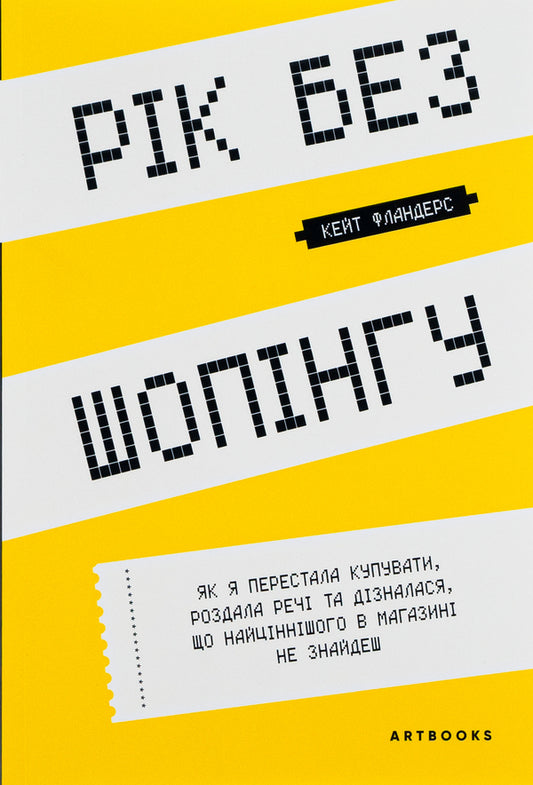 РІК БЕЗ

КЕЙТ ФЛАНДЕРС

ШОПІНГУ

ЯК Я ПЕРЕСТАЛА КУПУВАТИ, РОЗДАЛА РЕЧІ ТА ДІЗНАЛАСЯ, ЩО НАЙЦІННІШОГО В МАГАЗИНІ НЕ ЗНАЙДЕШ

ARTBOOKS